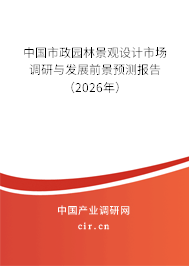 中国市政园林景观设计市场调研与发展前景预测报告（2026年）

中国产业调研网
cir.cn